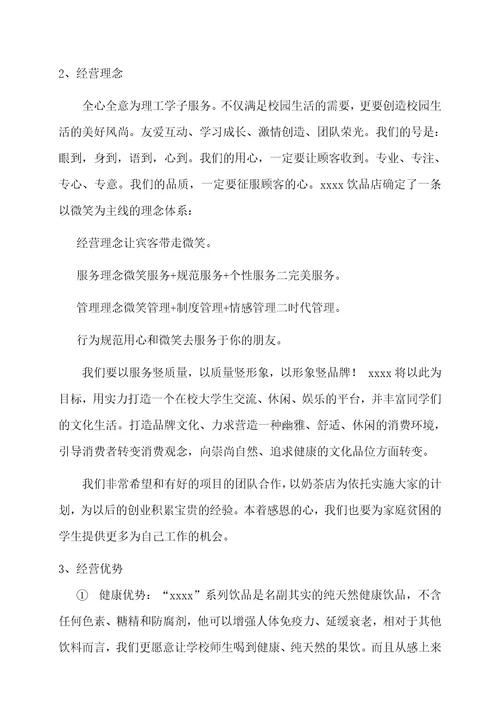 2、经营理念

全心全意为理工学子服务。不仅满足校园生活的需要，更要创造校园生活的美好风尚。友爱互动、学习成长、激情创造、团队荣光。我们的号是：眼到，身到，语到，心到。我们的用心，一定要让顾客收到。专业、专注、专心、专意。我们的品质，一定要征服顾客的心。xxxx 饮品店确定了一条以微笑为主线的理念体系：

经营理念让宾客带走微笑。

服务理念微笑服务+规范服务+个性服务二完美服务。

管理理念微笑管理+制度管理+情感管理二时代管理。

行为规范用心和微笑去服务于你的朋友。

我们要以服务竖质量，以质量竖形象，以形象竖品牌！ xxxx 将以此为目标，用实力打造一个在校大学生交流、休闲、娱乐的平台，并丰富同学们的文化生活。打造品牌文化、力求营造一种幽雅、舒适、休闲的消费环境，引导消费者转变消费观念，向崇尚自然、追求健康的文化品位方面转变。

我们非常希望和有好的项目的团队合作，以奶茶店为依托实施大家的计划，为以后的创业积累宝贵的经验。本着感恩的心，我们也要为家庭贫困的学生提供更多为自己工作的机会。

3、经营优势

① 健康优势：“xxxx”系列饮品是名副其实的纯天然健康饮品，不含任何色素、糖精和防腐剂，他可以增强人体免疫力、延缓衰老，相对于其他饮料而言，我们更愿意让学校师生喝到健康、纯天然的果饮。而且从感上来